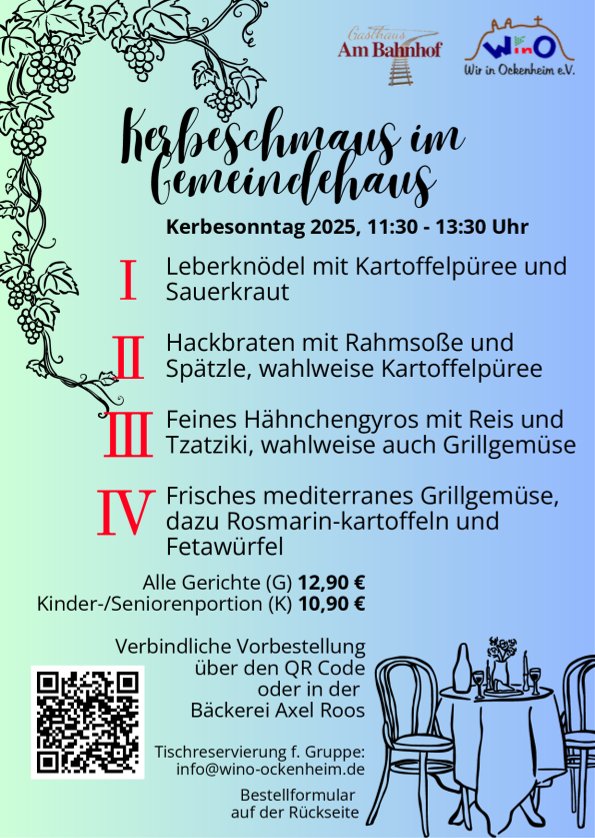 Gasthaus
Am Bahnhof

WinO
Wir in Ockenheim e.V.

Kerbeschmaus im Gemeindehaus

Kerbesonntag 2025, 11:30 - 13:30 Uhr

I Leberknödel mit Kartoffelpüree und Sauerkraut

II Hackbraten mit Rahmsoße und Spätzle, wahlweise Kartoffelpüree

III Feines Hähnchengyros mit Reis und Tzatziki, wahlweise auch Grillgemüse

IV Frisches mediterranes Grillgemüse, dazu Rosmarin-kartoffeln und Fetawürfel

Alle Gerichte (G) 12,90 €
Kinder-/Seniorenportion (K) 10,90 €

Verbindliche Vorbestellung
über den QR Code
oder in der
Bäckerei Axel Roos

Tischreservierung f. Gruppe:
info@wino-ockenheim.de

Bestellformular
auf der Rückseite